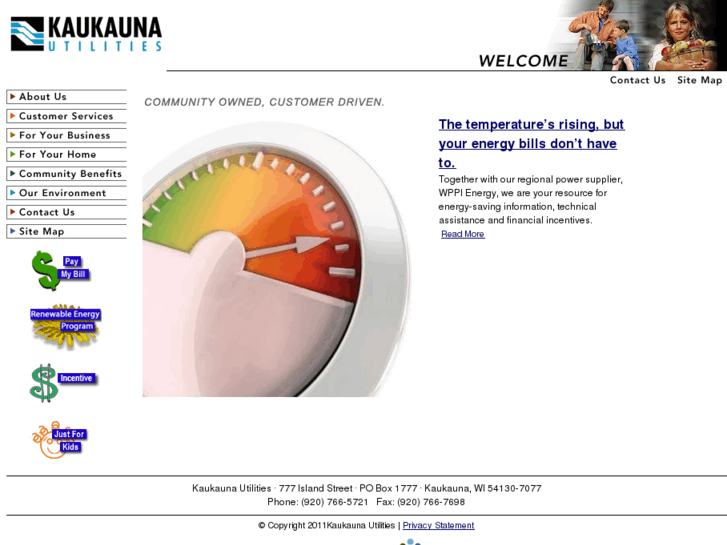 KAUKAUNA UTILITIES

WELCOME

Contact Us Site Map

About Us
Customer Services
For Your Business
For Your Home
Community Benefits
Our Environment
Contact Us
Site Map

Pay My Bill

Renewable Energy Program

Incentive

Just For Kids

COMMUNITY OWNED, CUSTOMER DRIVEN.

The temperature's rising, but your energy bills don't have to.

Together with our regional power supplier, WPPI Energy, we are your resource for energy-saving information, technical assistance and financial incentives.
Read More

Kaukauna Utilities · 777 Island Street · PO Box 1777 · Kaukauna, WI 54130-7077
Phone: (920) 766-5721 Fax: (920) 766-7698

© Copyright 2011Kaukauna Utilities | Privacy Statement